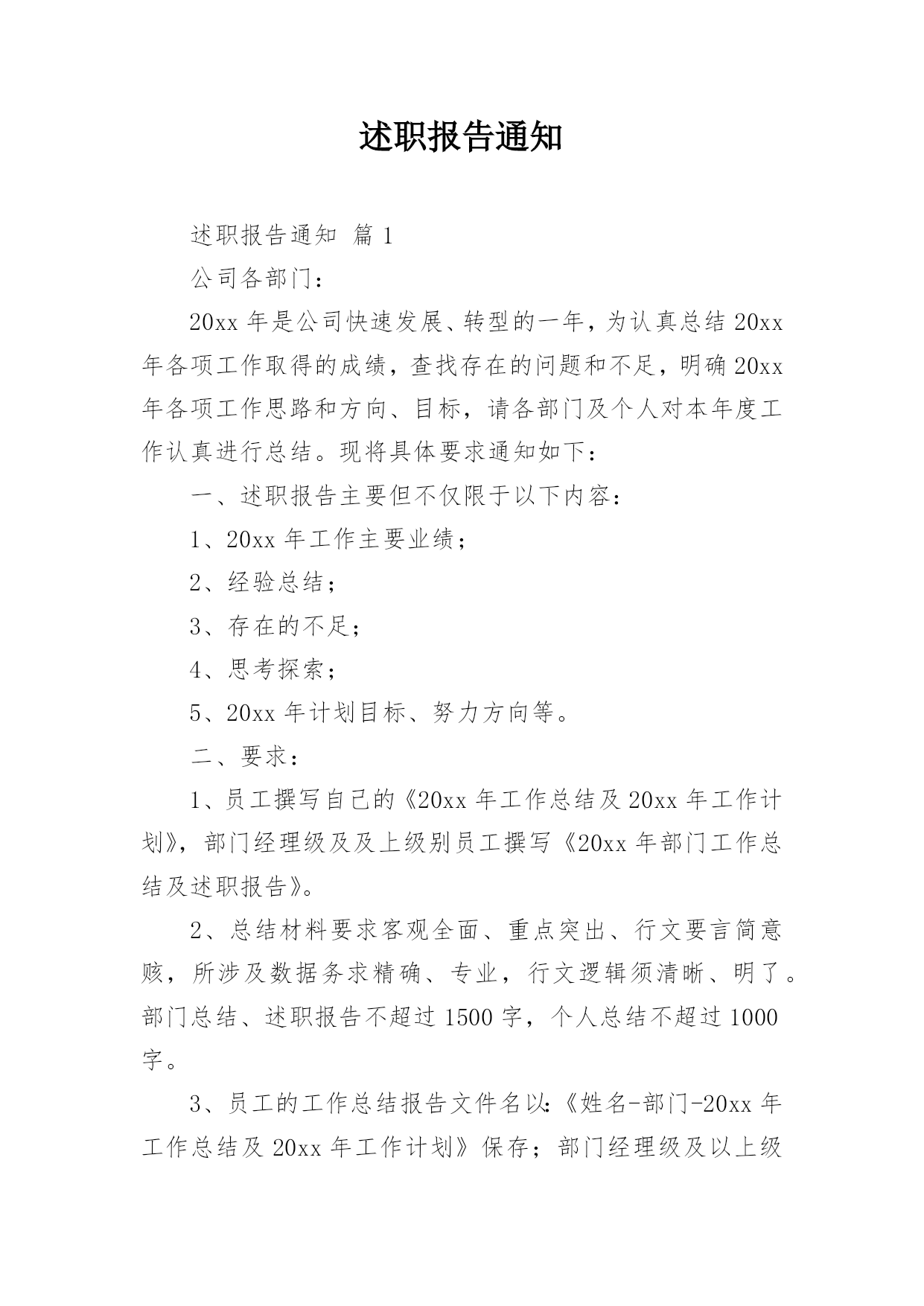 述职报告通知

述职报告通知 篇 1

公司各部门：

20xx 年是公司快速发展、转型的一年，为认真总结 20xx 年各项工作取得的成绩，查找存在的问题和不足，明确 20xx 年各项工作思路和方向、目标，请各部门及个人对本年度工作认真进行总结。现将具体要求通知如下：

一、述职报告主要但不仅限于以下内容：

1、20xx 年工作主要业绩；

2、经验总结；

3、存在的不足；

4、思考探索；

5、20xx 年计划目标、努力方向等。

二、要求：

1、员工撰写自己的《20xx 年工作总结及 20xx 年工作计划》，部门经理级及及上级别员工撰写《20xx 年部门工作总结及述职报告》。

2、总结材料要求客观全面、重点突出、行文要言简意赅，所涉及数据务求精确、专业，行文逻辑须清晰、明了。部门总结、述职报告不超过 1500 字，个人总结不超过 1000 字。

3、员工的工作总结报告文件名以：《姓名-部门-20xx 年工作总结及 20xx 年工作计划》保存；部门经理级及以上级